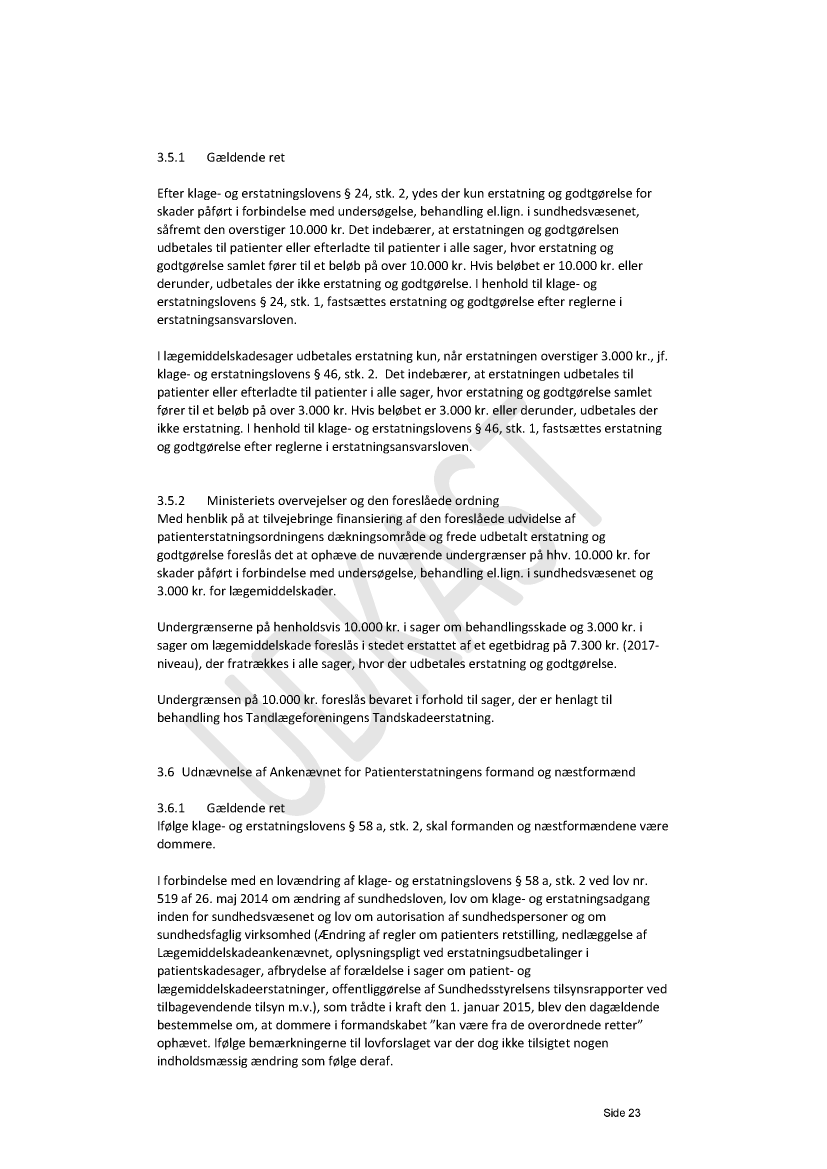 3.5.1 Gældende ret

Efter klage- og erstatningslovens § 24, stk. 2, ydes der kun erstatning og godtgørelse for skader påført i forbindelse med undersøgelse, behandling el.lign. i sundhedsvæsenet, såfremt den overstiger 10.000 kr. Det indebærer, at erstatningen og godtgørelsen udbetales til patienter eller efterladte til patienter i alle sager, hvor erstatning og godtgørelse samlet fører til et beløb på over 10.000 kr. Hvis beløbet er 10.000 kr. eller derunder, udbetales der ikke erstatning og godtgørelse. I henhold til klage- og erstatningslovens § 24, stk. 1, fastsættes erstatning og godtgørelse efter reglerne i erstatningsansvarsloven.

I lægemiddelskadesager udbetales erstatning kun, når erstatningen overstiger 3.000 kr., jf. klage- og erstatningslovens § 46, stk. 2. Det indebærer, at erstatningen udbetales til patienter eller efterladte til patienter i alle sager, hvor erstatning og godtgørelse samlet fører til et beløb på over 3.000 kr. Hvis beløbet er 3.000 kr. eller derunder, udbetales der ikke erstatning. I henhold til klage- og erstatningslovens § 46, stk. 1, fastsættes erstatning og godtgørelse efter reglerne i erstatningsansvarsloven.

3.5.2 Ministeriets overvejelser og den foreslåede ordning
Med henblik på at tilvejebringe finansiering af den foreslåede udvidelse af patienterstatningsordningens dækningsområde og frede udbetalt erstatning og godtgørelse foreslås det at ophæve de nuværende undergrænser på hhv. 10.000 kr. for skader påført i forbindelse med undersøgelse, behandling el.lign. i sundhedsvæsenet og 3.000 kr. for lægemiddelskader.

Undergrænserne på henholdsvis 10.000 kr. i sager om behandlingsskade og 3.000 kr. i sager om lægemiddelskade foreslås i stedet erstattet af et egetbidrag på 7.300 kr. (2017-niveau), der fratrækkes i alle sager, hvor der udbetales erstatning og godtgørelse.

Undergrænsen på 10.000 kr. foreslås bevaret i forhold til sager, der er henlagt til behandling hos Tandlægeforeningens Tandskadeerstatning.

3.6 Udnævnelse af Ankenævnet for Patienterstatningens formand og næstformænd

3.6.1 Gældende ret
Ifølge klage- og erstatningslovens § 58 a, stk. 2, skal formanden og næstformændene være dommere.

I forbindelse med en lovændring af klage- og erstatningslovens § 58 a, stk. 2 ved lov nr. 519 af 26. maj 2014 om ændring af sundhedsloven, lov om klage- og erstatningsadgang inden for sundhedsvæsenet og lov om autorisation af sundhedspersoner og om sundhedsfaglig virksomhed (Ændring af regler om patienters retstilling, nedlæggelse af Lægemiddelskadeankenævnet, oplysningspligt ved erstatningsudbetalinger i patientskadesager, afbrydelse af forældelse i sager om patient- og lægemiddelskadeerstatninger, offentliggørelse af Sundhedsstyrelsens tilsynsrapporter ved tilbagevendende tilsyn m.v.), som trådte i kraft den 1. januar 2015, blev den dagældende bestemmelse om, at dommere i formandskabet "kan være fra de overordnede retter" ophævet. Ifølge bemærkningerne til lovforslaget var der dog ikke tilsigtet nogen indholdsmæssig ændring som følge deraf.

UDKAST

Side 23